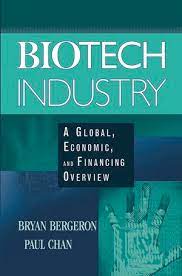 BIOTECH
INDUSTRY

A GLOBAL,
ECONOMIC,
AND FINANCING
OVERVIEW

BRYAN BERGERON
PAUL CHAN